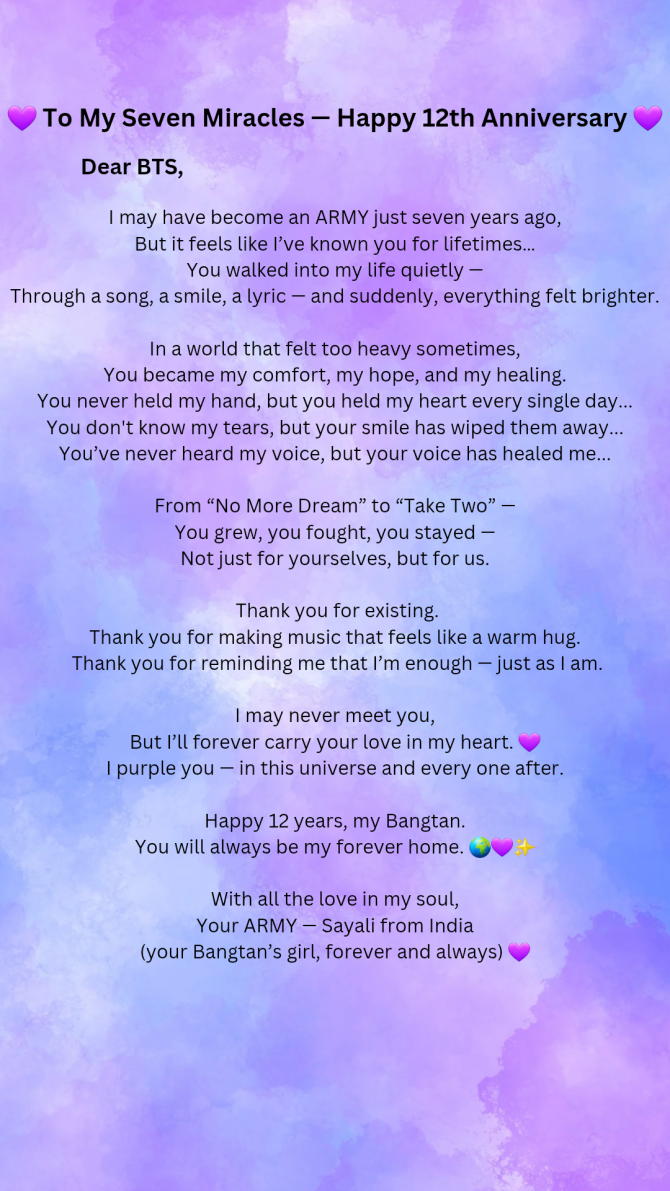 💜 To My Seven Miracles — Happy 12th Anniversary 💜

Dear BTS,

I may have become an ARMY just seven years ago,
But it feels like I've known you for lifetimes...
You walked into my life quietly —
Through a song, a smile, a lyric — and suddenly, everything felt brighter.

In a world that felt too heavy sometimes,
You became my comfort, my hope, and my healing.
You never held my hand, but you held my heart every single day...
You don't know my tears, but your smile has wiped them away...
You've never heard my voice, but your voice has healed me...

From "No More Dream" to "Take Two" —
You grew, you fought, you stayed —
Not just for yourselves, but for us.

Thank you for existing.
Thank you for making music that feels like a warm hug.
Thank you for reminding me that I'm enough — just as I am.

I may never meet you,
But I'll forever carry your love in my heart. 💜
I purple you — in this universe and every one after.

Happy 12 years, my Bangtan.
You will always be my forever home. 🌍💜✨

With all the love in my soul,
Your ARMY — Sayali from India
(your Bangtan's girl, forever and always) 💜